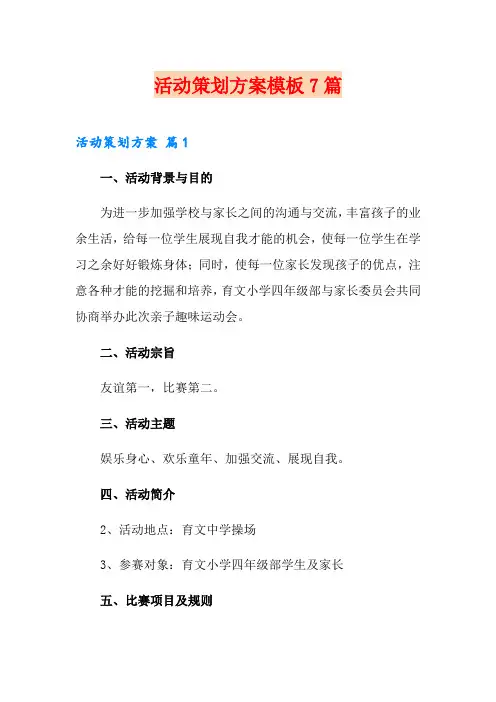 活动策划方案模板7篇

活动策划方案 篇1

一、活动背景与目的

为进一步加强学校与家长之间的沟通与交流，丰富孩子的业余生活，给每一位学生展现自我才能的机会，使每一位学生在学习之余好好锻炼身体；同时，使每一位家长发现孩子的优点，注意各种才能的挖掘和培养，育文小学四年级部与家长委员会共同协商举办此次亲子趣味运动会。

二、活动宗旨

友谊第一，比赛第二。

三、活动主题

娱乐身心、欢乐童年、加强交流、展现自我。

四、活动简介

2、活动地点：育文中学操场

3、参赛对象：育文小学四年级部学生及家长

五、比赛项目及规则